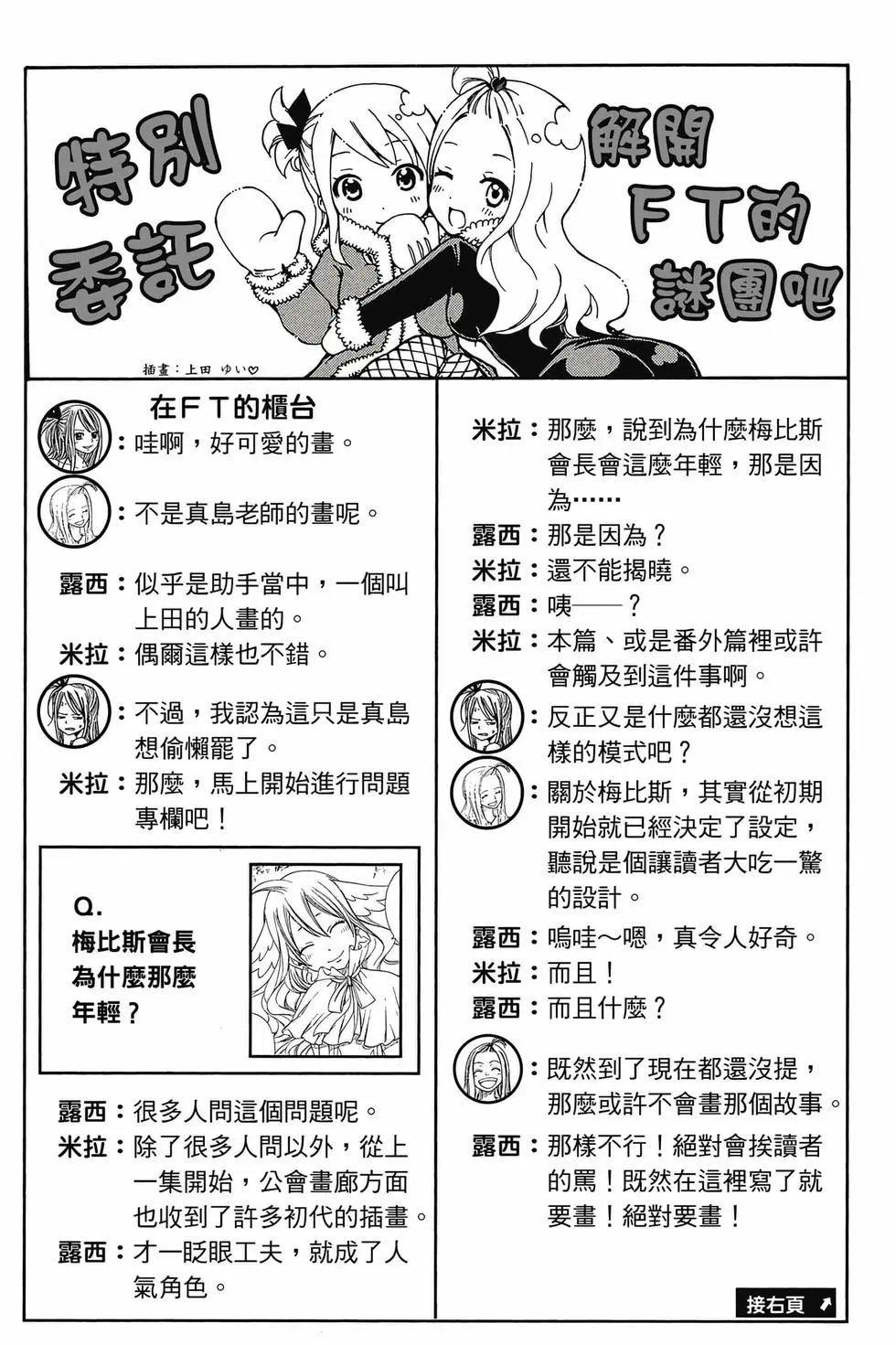 特別委託

解開FT的謎團吧

插畫：上田 ゆい♡

在FT的櫃台

：哇啊，好可愛的畫。

：不是真島老師的畫呢。

露西：似乎是助手當中，一個叫上田的人畫的。
米拉：偶爾這樣也不錯。

：不過，我認為這只是真島想偷懶罷了。
米拉：那麼，馬上開始進行問題專欄吧！

Q.
梅比斯會長為什麼那麼年輕？

露西：很多人問這個問題呢。
米拉：除了很多人問以外，從上一集開始，公會畫廊方面也收到了許多初代的插畫。
露西：才一眨眼工夫，就成了人氣角色。

米拉：那麼，說到為什麼梅比斯會長會這麼年輕，那是因為……
露西：那是因為？
米拉：還不能揭曉。
露西：咦——？
米拉：本篇、或是番外篇裡或許會觸及到這件事啊。

：反正又是什麼都還沒想這樣的模式吧？

：關於梅比斯，其實從初期開始就已經決定了設定，聽說是個讓讀者大吃一驚的設計。
露西：嗚哇～嗯，真令人好奇。
米拉：而且！
露西：而且什麼？

：既然到了現在都還沒提，那麼或許不會畫那個故事。
露西：那樣不行！絕對會挨讀者的罵！既然在這裡寫了就要畫！絕對要畫！

接右頁